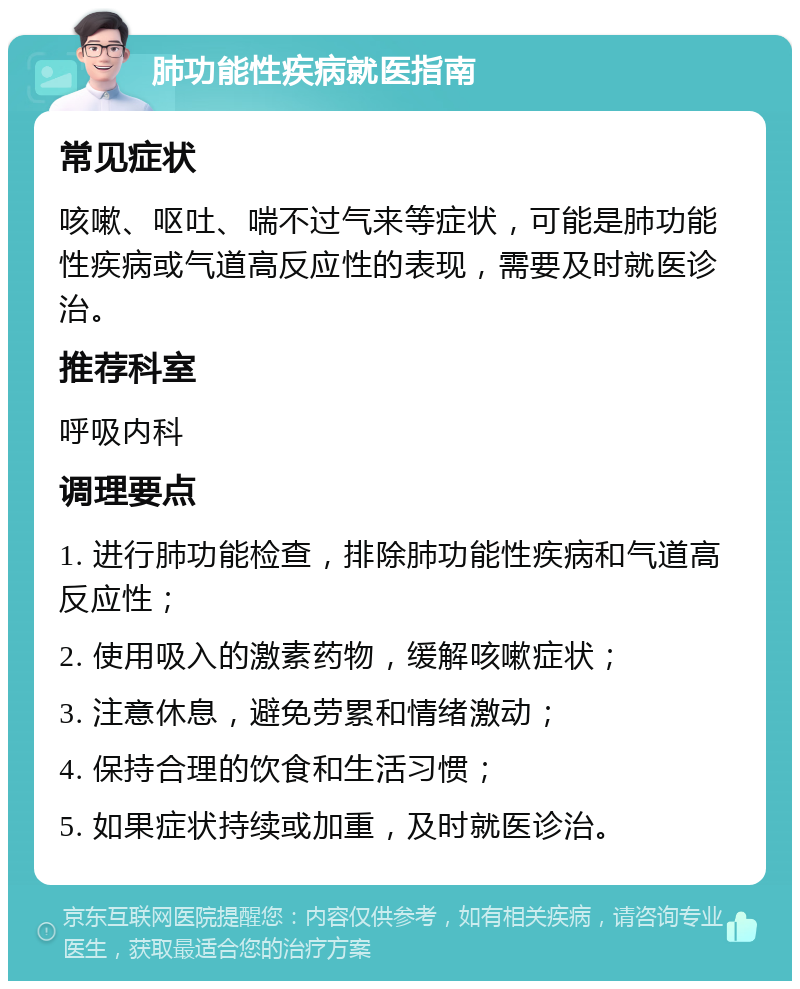 肺功能性疾病就医指南

常见症状

咳嗽、呕吐、喘不过气来等症状，可能是肺功能性疾病或气道高反应性的表现，需要及时就医诊治。

推荐科室

呼吸内科

调理要点

1. 进行肺功能检查，排除肺功能性疾病和气道高反应性；

2. 使用吸入的激素药物，缓解咳嗽症状；

3. 注意休息，避免劳累和情绪激动；

4. 保持合理的饮食和生活习惯；

5. 如果症状持续或加重，及时就医诊治。

京东互联网医院提醒您：内容仅供参考，如有相关疾病，请咨询专业医生，获取最适合您的治疗方案